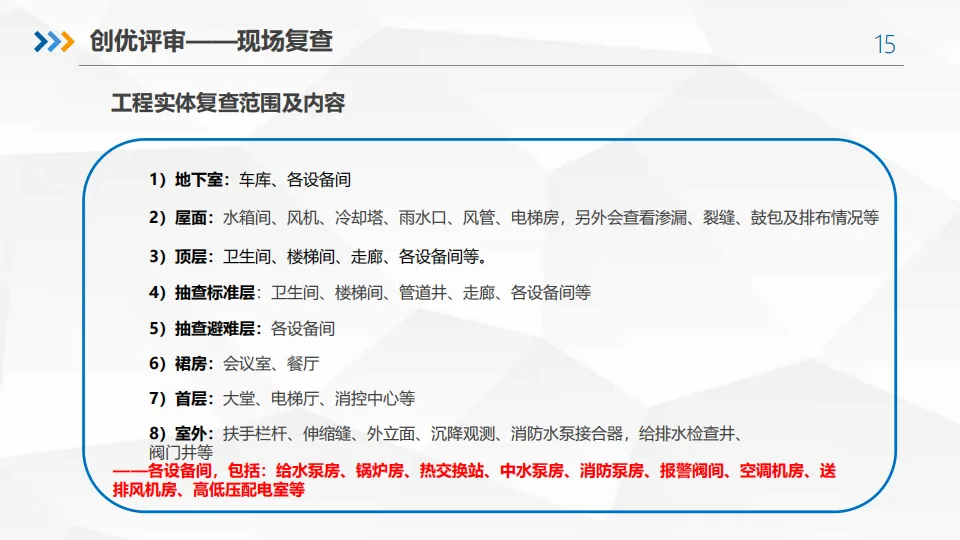 创优评审——现场复查

15

工程实体复查范围及内容

1）地下室：车库、各设备间

2）屋面：水箱间、风机、冷却塔、雨水口、风管、电梯房，另外会查看渗漏、裂缝、鼓包及排布情况等

3）顶层：卫生间、楼梯间、走廊、各设备间等。

4）抽查标准层：卫生间、楼梯间、管道井、走廊、各设备间等

5）抽查避难层：各设备间

6）裙房：会议室、餐厅

7）首层：大堂、电梯厅、消控中心等

8）室外：扶手栏杆、伸缩缝、外立面、沉降观测、消防水泵接合器，给排水检查井、阀门井等

——各设备间，包括：给水泵房、锅炉房、热交换站、中水泵房、消防泵房、报警阀间、空调机房、送排风机房、高低压配电室等